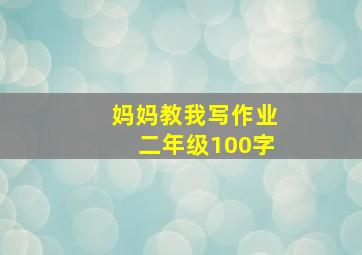 妈妈教我写作业
二年级100字